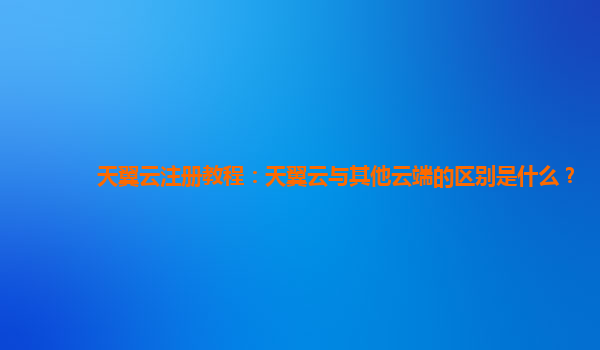 天翼云注册教程：天翼云与其他云端的区别是什么？